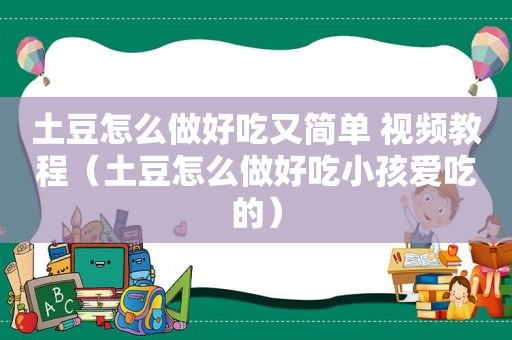 土豆怎么做好吃又简单 视频教程（土豆怎么做好吃小孩爱吃的）

ABC